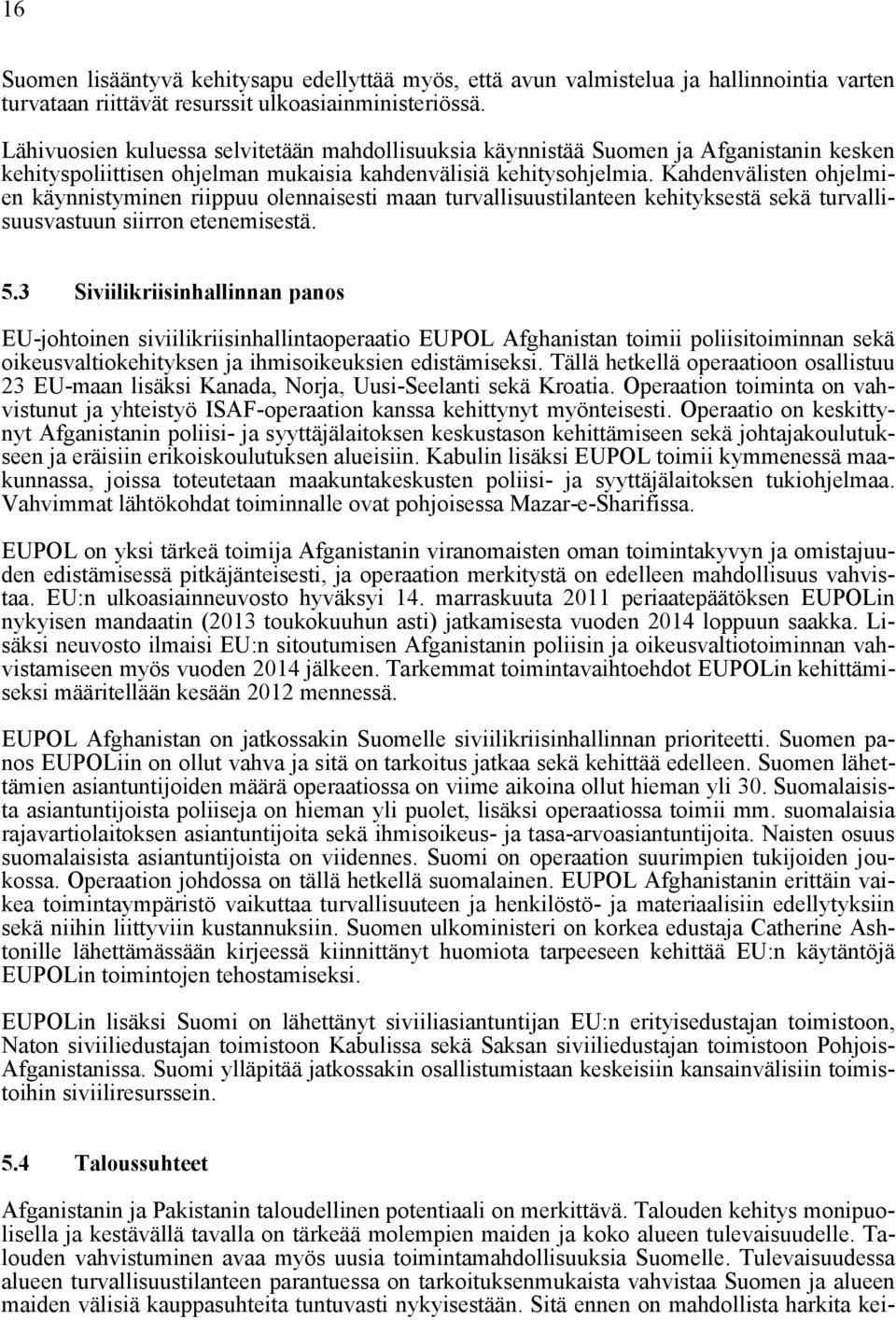 16

Suomen lisääntyvä kehitysapu edellyttää myös, että avun valmistelua ja hallinnointia varten turvataan riittävät resurssit ulkoasiainministeriössä.

Lähivuosien kuluessa selvitetään mahdollisuuksia käynnistää Suomen ja Afganistanin kesken kehityspoliittisen ohjelman mukaisia kahdenvälisiä kehitysohjelmia. Kahdenvälisten ohjelmien käynnistyminen riippuu olennaisesti maan turvallisuustilanteen kehityksestä sekä turvallisuusvastuun siirron etenemisestä.

5.3 Siviilikriisinhallinnan panos

EU-johtoinen siviilikriisinhallintaoperaatio EUPOL Afghanistan toimii poliisitoiminnan sekä oikeusvaltiokehityksen ja ihmisoikeuksien edistämiseksi. Tällä hetkellä operaatioon osallistuu 23 EU-maan lisäksi Kanada, Norja, Uusi-Seelanti sekä Kroatia. Operaation toiminta on vahvistunut ja yhteistyö ISAF-operaation kanssa kehittynyt myönteisesti. Operaatio on keskittynyt Afganistanin poliisi- ja syyttäjälaitoksen keskustason kehittämiseen sekä johtajakoulutukseen ja eräisiin erikoiskoulutuksen alueisiin. Kabulin lisäksi EUPOL toimii kymmenessä maakunnassa, joissa toteutetaan maakuntakeskusten poliisi- ja syyttäjälaitoksen tukiohjelmaa. Vahvimmat lähtökohdat toiminnalle ovat pohjoisessa Mazar-e-Sharifissa.

EUPOL on yksi tärkeä toimija Afganistanin viranomaisten oman toimintakyvyn ja omistajuuden edistämisessä pitkäjänteisesti, ja operaation merkitystä on edelleen mahdollisuus vahvistaa. EU:n ulkoasiainneuvosto hyväksyi 14. marraskuuta 2011 periaatepäätöksen EUPOLin nykyisen mandaatin (2013 toukokuuhun asti) jatkamisesta vuoden 2014 loppuun saakka. Lisäksi neuvosto ilmaisi EU:n sitoutumisen Afganistanin poliisin ja oikeusvaltiotoiminnan vahvistamiseen myös vuoden 2014 jälkeen. Tarkemmat toimintavaihtoehdot EUPOLin kehittämiseksi määritellään kesään 2012 mennessä.

EUPOL Afghanistan on jatkossakin Suomelle siviilikriisinhallinnan prioriteetti. Suomen panos EUPOLiin on ollut vahva ja sitä on tarkoitus jatkaa sekä kehittää edelleen. Suomen lähettämien asiantuntijoiden määrä operaatiossa on viime aikoina ollut hieman yli 30. Suomalaisista asiantuntijoista poliiseja on hieman yli puolet, lisäksi operaatiossa toimii mm. suomalaisia rajavartiolaitoksen asiantuntijoita sekä ihmisoikeus- ja tasa-arvoasiantuntijoita. Naisten osuus suomalaisista asiantuntijoista on viidennes. Suomi on operaation suurimpien tukijoiden joukossa. Operaation johdossa on tällä hetkellä suomalainen. EUPOL Afghanistanin erittäin vaikea toimintaympäristö vaikuttaa turvallisuuteen ja henkilöstö- ja materiaalisiin edellytyksiin sekä niihin liittyviin kustannuksiin. Suomen ulkoministeri on korkea edustaja Catherine Ashtonille lähettämässään kirjeessä kiinnittänyt huomiota tarpeeseen kehittää EU:n käytäntöjä EUPOLin toimintojen tehostamiseksi.

EUPOLin lisäksi Suomi on lähettänyt siviiliasiantuntijan EU:n erityisedustajan toimistoon, Naton siviiliedustajan toimistoon Kabulissa sekä Saksan siviiliedustajan toimistoon Pohjois-Afganistanissa. Suomi ylläpitää jatkossakin osallistumistaan keskeisiin kansainvälisiin toimistoihin siviiliresurssein.

5.4 Taloussuhteet

Afganistanin ja Pakistanin taloudellinen potentiaali on merkittävä. Talouden kehitys monipuolisella ja kestävällä tavalla on tärkeää molempien maiden ja koko alueen tulevaisuudelle. Talouden vahvistuminen avaa myös uusia toimintamahdollisuuksia Suomelle. Tulevaisuudessa alueen turvallisuustilanteen parantuessa on tarkoituksenmukaista vahvistaa Suomen ja alueen maiden välisiä kauppasuhteita tuntuvasti nykyisestään. Sitä ennen on mahdollista harkita kei-